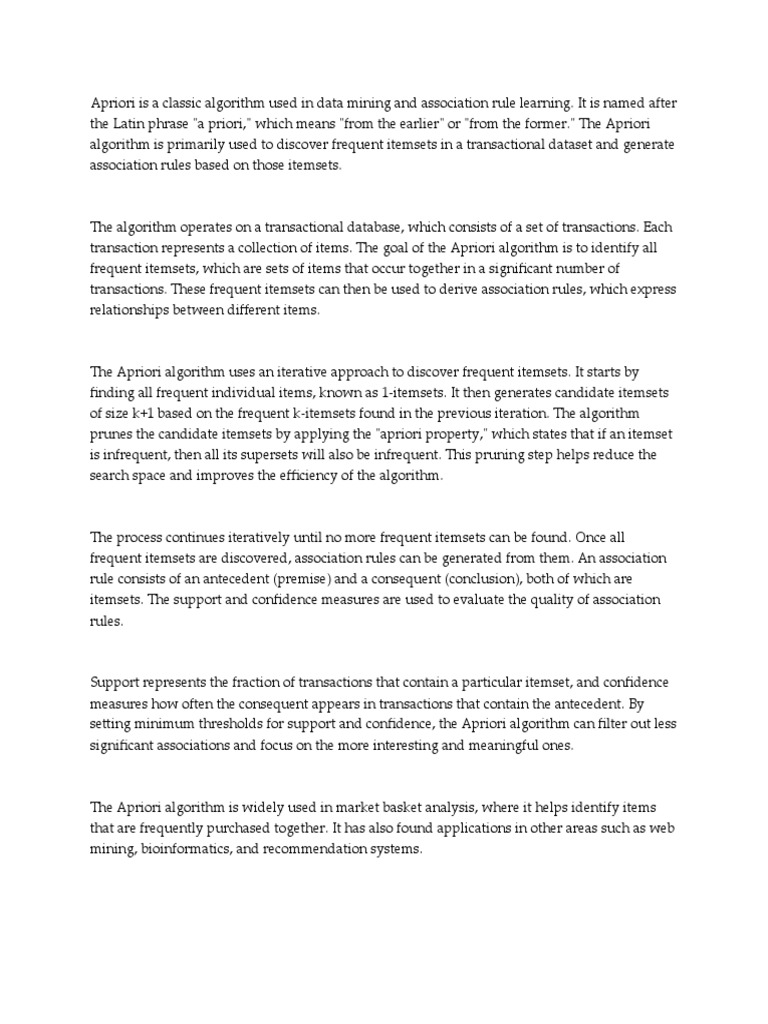 Apriori is a classic algorithm used in data mining and association rule learning. It is named after the Latin phrase "a priori," which means "from the earlier" or "from the former." The Apriori algorithm is primarily used to discover frequent itemsets in a transactional dataset and generate association rules based on those itemsets.

The algorithm operates on a transactional database, which consists of a set of transactions. Each transaction represents a collection of items. The goal of the Apriori algorithm is to identify all frequent itemsets, which are sets of items that occur together in a significant number of transactions. These frequent itemsets can then be used to derive association rules, which express relationships between different items.

The Apriori algorithm uses an iterative approach to discover frequent itemsets. It starts by finding all frequent individual items, known as 1-itemsets. It then generates candidate itemsets of size k+1 based on the frequent k-itemsets found in the previous iteration. The algorithm prunes the candidate itemsets by applying the "apriori property," which states that if an itemset is infrequent, then all its supersets will also be infrequent. This pruning step helps reduce the search space and improves the efficiency of the algorithm.

The process continues iteratively until no more frequent itemsets can be found. Once all frequent itemsets are discovered, association rules can be generated from them. An association rule consists of an antecedent (premise) and a consequent (conclusion), both of which are itemsets. The support and confidence measures are used to evaluate the quality of association rules.

Support represents the fraction of transactions that contain a particular itemset, and confidence measures how often the consequent appears in transactions that contain the antecedent. By setting minimum thresholds for support and confidence, the Apriori algorithm can filter out less significant associations and focus on the more interesting and meaningful ones.

The Apriori algorithm is widely used in market basket analysis, where it helps identify items that are frequently purchased together. It has also found applications in other areas such as web mining, bioinformatics, and recommendation systems.